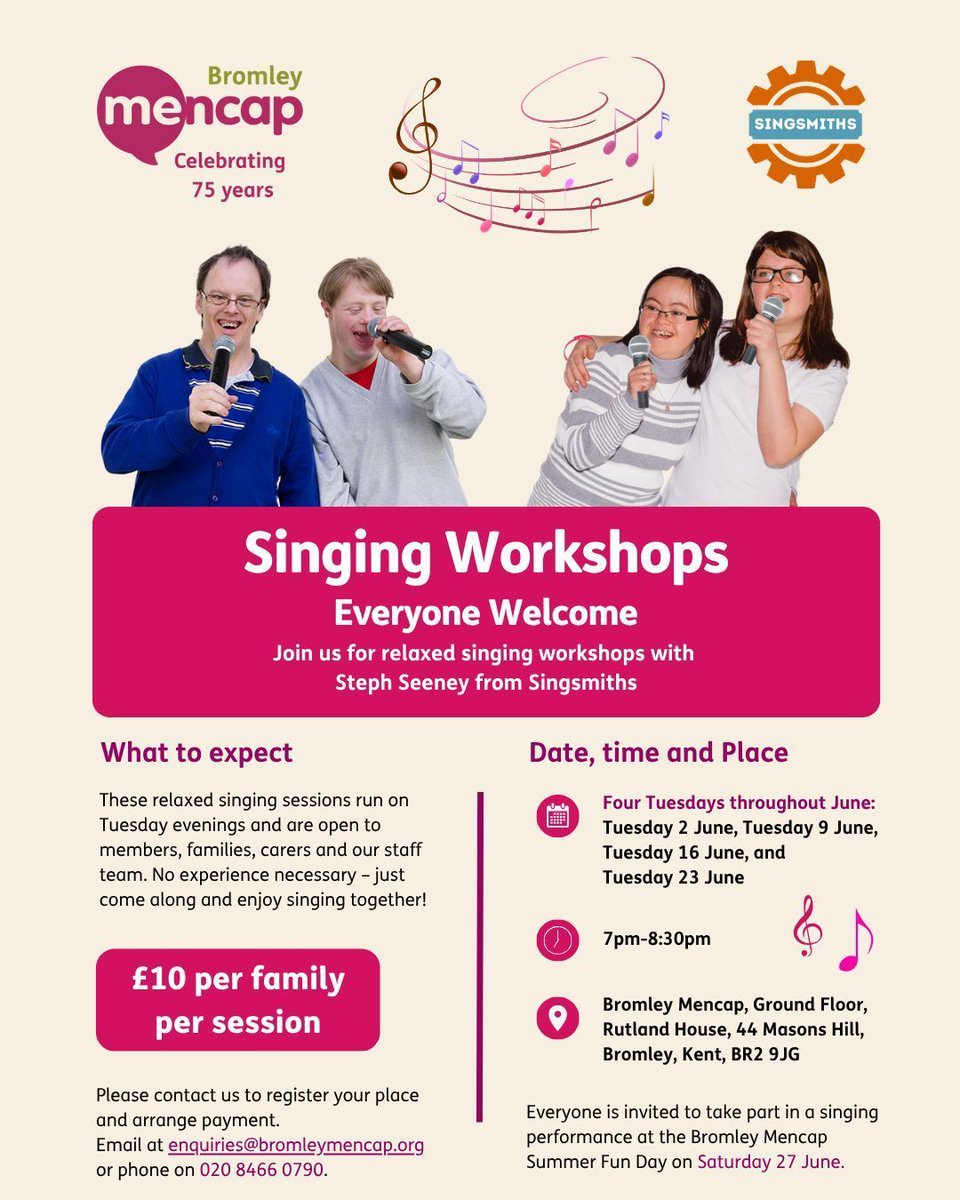 Bromley
mencap
Celebrating
75 years

SINGSMITHS

Singing Workshops

Everyone Welcome

Join us for relaxed singing workshops with Steph Seeney from Singsmiths

What to expect

These relaxed singing sessions run on Tuesday evenings and are open to members, families, carers and our staff team. No experience necessary – just come along and enjoy singing together!

£10 per family per session

Please contact us to register your place and arrange payment.
Email at enquiries@bromleymencap.org or phone on 020 8466 0790.

Date, time and Place

Four Tuesdays throughout June:
Tuesday 2 June, Tuesday 9 June, Tuesday 16 June, and Tuesday 23 June

7pm-8:30pm

Bromley Mencap, Ground Floor, Rutland House, 44 Masons Hill, Bromley, Kent, BR2 9JG

Everyone is invited to take part in a singing performance at the Bromley Mencap Summer Fun Day on Saturday 27 June.